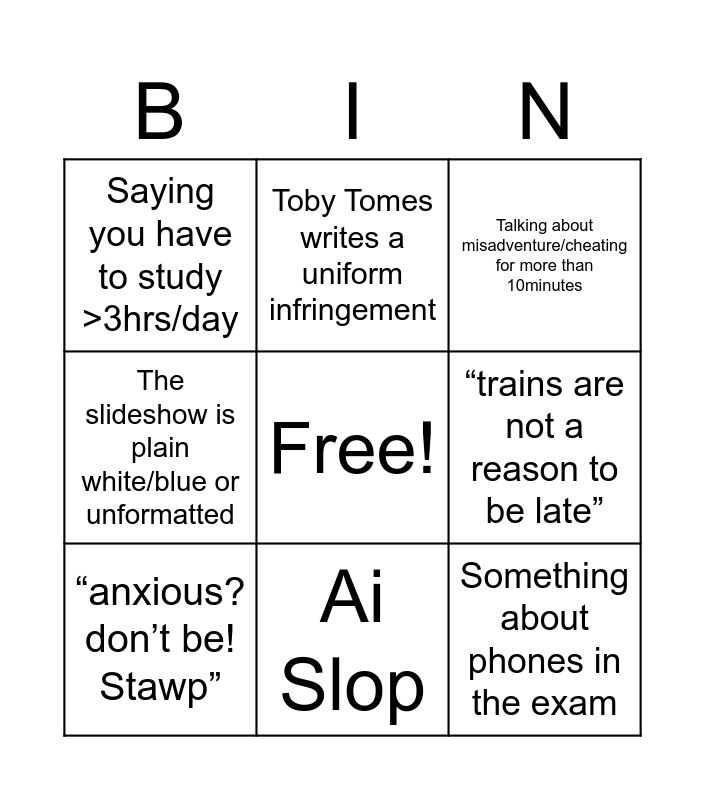 | B | I | N |
|---|---|---|
| Saying you have to study >3hrs/day | Toby Tomes writes a uniform infringement | Talking about misadventure/cheating for more than 10minutes |
| The slideshow is plain white/blue or unformatted | Free! | "trains are not a reason to be late" |
| "anxious? don't be! Stawp" | Ai Slop | Something about phones in the exam |